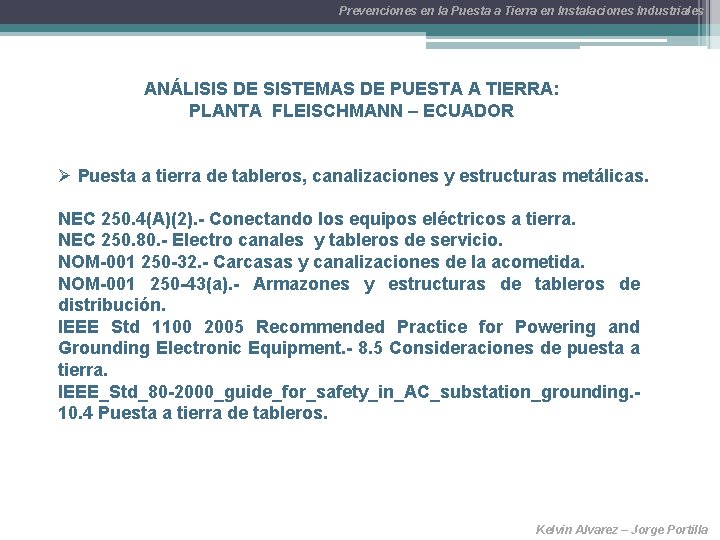 Prevenciones en la Puesta a Tierra en Instalaciones Industriales

ANÁLISIS DE SISTEMAS DE PUESTA A TIERRA:
PLANTA FLEISCHMANN – ECUADOR

➢ Puesta a tierra de tableros, canalizaciones y estructuras metálicas.

NEC 250.4(A)(2).- Conectando los equipos eléctricos a tierra.
NEC 250.80.- Electro canales y tableros de servicio.
NOM-001 250-32.- Carcasas y canalizaciones de la acometida.
NOM-001 250-43(a).- Armazones y estructuras de tableros de distribución.
IEEE Std 1100 2005 Recommended Practice for Powering and Grounding Electronic Equipment.- 8.5 Consideraciones de puesta a tierra.
IEEE_Std_80-2000_guide_for_safety_in_AC_substation_grounding.- 10.4 Puesta a tierra de tableros.

Kelvin Alvarez – Jorge Portilla